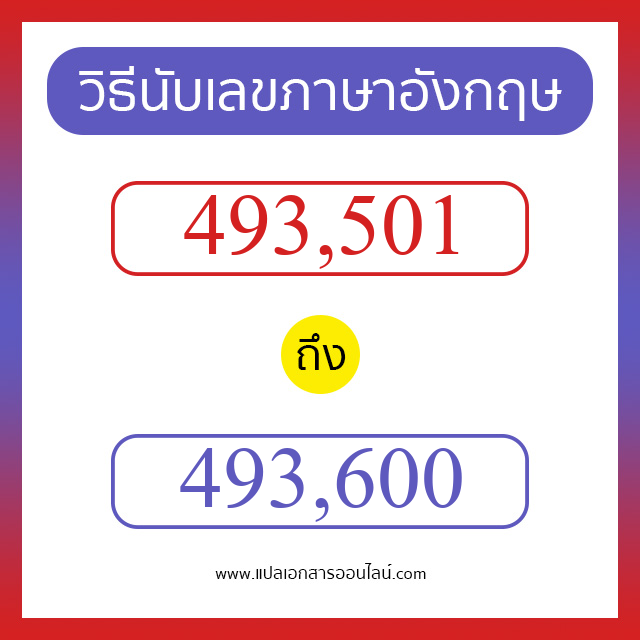 วิธีนับเลขภาษาอังกฤษ

493,501

ถึง

493,600

www.แปลเอกสารออนไลน์.com